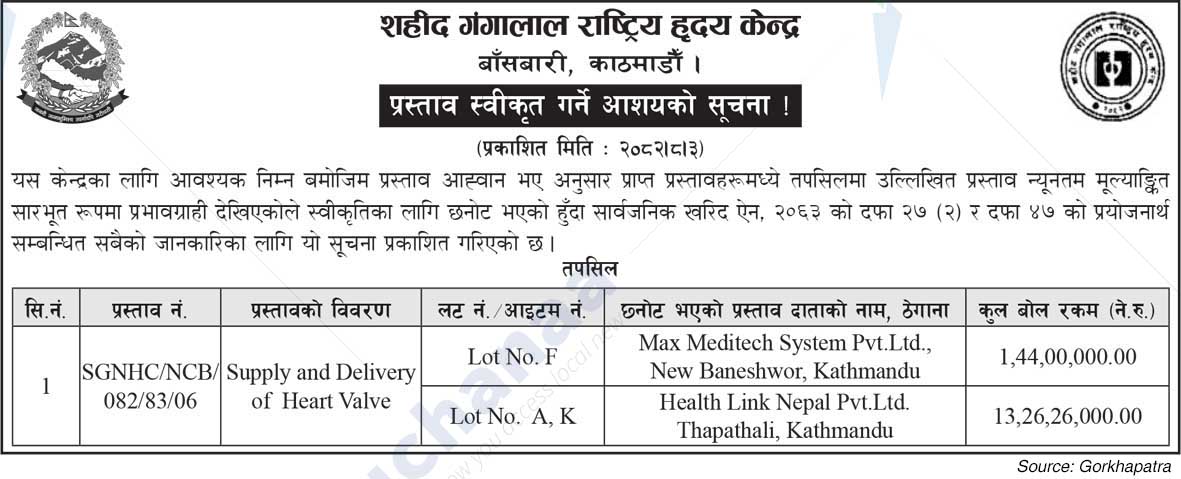 शहीद गंगालाल राष्ट्रिय हृदय केन्द्र
बाँसबारी, काठमाडौँ ।

प्रस्ताव स्वीकृत गर्ने आशयको सूचना !

(प्रकाशित मिति : २०८२।८।३)

यस केन्द्रका लागि आवश्यक निम्न बमोजिम प्रस्ताव आह्वान भए अनुसार प्राप्त प्रस्तावहरूमध्ये तपसिलमा उल्लिखित प्रस्ताव न्यूनतम मूल्याङ्कित सारभूत रूपमा प्रभावग्राही देखिएकोले स्वीकृतिका लागि छनोट भएको हुँदा सार्वजनिक खरिद ऐन, २०६३ को दफा २७ (२) र दफा ४७ को प्रयोजनार्थ सम्बन्धित सबैको जानकारिका लागि यो सूचना प्रकाशित गरिएको छ ।

तपसिल

| सि.नं. | प्रस्ताव नं. | प्रस्तावको विवरण | लट नं./आइटम नं. | छनोट भएको प्रस्ताव दाताको नाम, ठेगाना | कुल बोल रकम (ने.रु.) |
|---|---|---|---|---|---|
| 1 | SGNHC/NCB/ 082/83/06 | Supply and Delivery of Heart Valve | Lot No. F | Max Meditech System Pvt.Ltd., New Baneshwor, Kathmandu | 1,44,00,000.00 |
| | | | Lot No. A, K | Health Link Nepal Pvt.Ltd. Thapathali, Kathmandu | 13,26,26,000.00 |

Source: Gorkhapatra